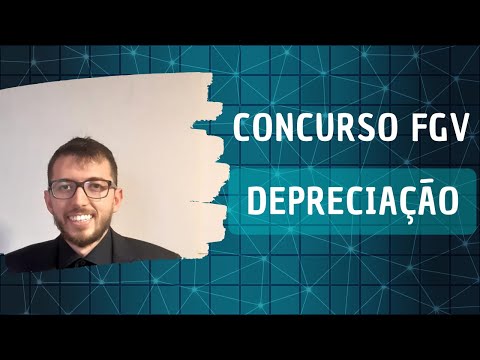 CONCURSO FGV

DEPRECIAÇÃO